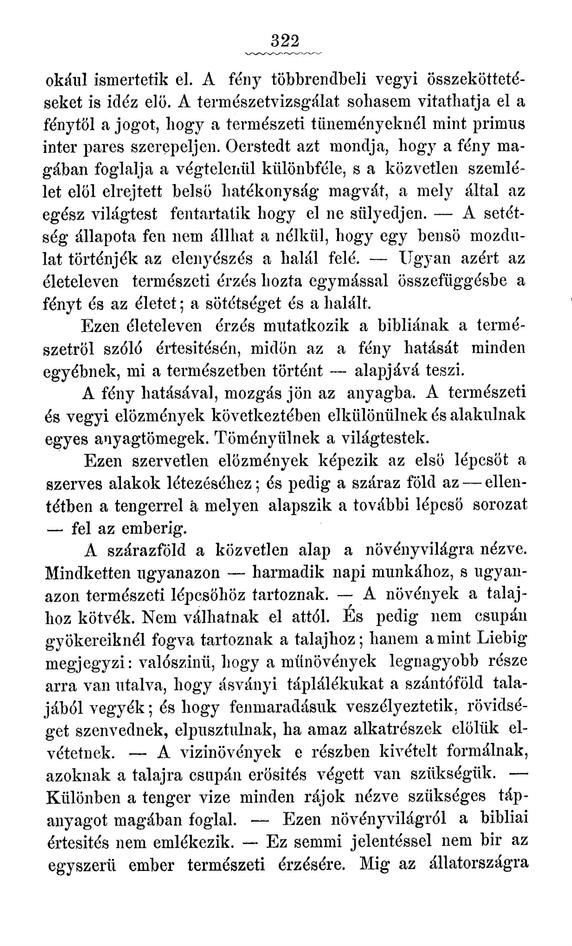 322

okául ismertetik el. A fény többrendbeli vegyi összeköttetéseket is idéz elö. A természetvizsgálat sohasem vitathatja el a fénytöl a jogot, hogy a természeti tüneményeknél mint primus inter pares szerepeljen. Oerstedt azt mondja, hogy a fény magában foglalja a végtelenül különbféle, s a közvetlen szemlélet elöl elrejtett belsö hatékonyság magvát, a mely által az egész világtest fentartatik hogy el ne sülyedjen. — A setétség állapota fen nem állhat a nélkül, hogy egy bensö mozdulat történjék az elenyészés a halál felé. — Ugyan azért az életeleven természeti érzés hozta egymással összefüggésbe a fényt és az életet; a sötétséget és a halált.

Ezen életeleven érzés mutatkozik a bibliának a természetröl szóló értesitésén, midön az a fény hatását minden egyébnek, mi a természetben történt — alapjává teszi.

A fény hatásával, mozgás jön az anyagba. A természeti és vegyi elözmények következtében elkülönülnek és alakulnak egyes anyagtömegek. Töményülnek a világtestek.

Ezen szervetlen elözmények képezik az elsö lépcsöt a szerves alakok létezéséhez; és pedig a száraz föld az — ellentétben a tengerrel a melyen alapszik a további lépcsö sorozat — fel az emberig.

A szárazföld a közvetlen alap a növényvilágra nézve. Mindketten ugyanazon — harmadik napi munkához, s ugyanazon természeti lépcsöhöz tartoznak. — A növények a talajhoz kötvék. Nem válhatnak el attól. És pedig nem csupán gyökereiknél fogva tartoznak a talajhoz; hanem a mint Liebig megjegyzi: valószinü, hogy a münövények legnagyobb része arra van utalva, hogy ásványi táplálékukat a szántóföld talajából vegyék; és hogy fenmaradásuk veszélyeztetik, rövidséget szenvednek, elpusztulnak, ha amaz alkatrészek elölük elvétetnek. — A vizinövények e részben kivételt formálnak, azoknak a talajra csupán erösités végett van szükségük. — Különben a tenger vize minden rájok nézve szükséges tápanyagot magában foglal. — Ezen növényvilágról a bibliai értesités nem emlékezik. — Ez semmi jelentéssel nem bir az egyszerü ember természeti érzésére. Mig az állatországra